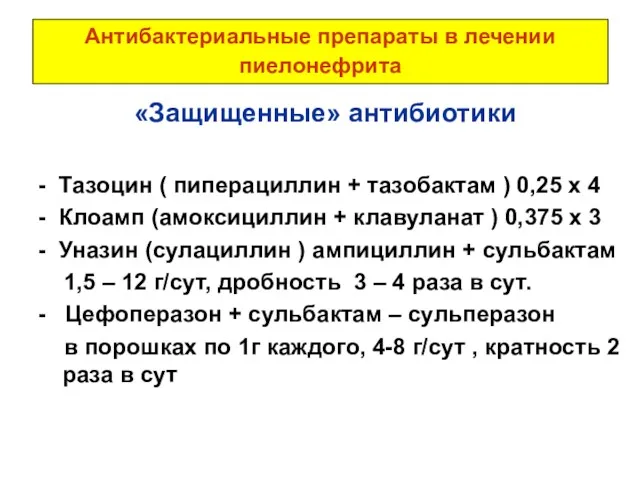 Антибактериальные препараты в лечении пиелонефрита

«Защищенные» антибиотики

- Тазоцин ( пиперациллин + тазобактам ) 0,25 х 4
- Клоамп (амоксициллин + клавуланат ) 0,375 х 3
- Уназин (сулациллин ) ампициллин + сульбактам 1,5 – 12 г/сут, дробность 3 – 4 раза в сут.
- Цефоперазон + сульбактам – сульперазон в порошках по 1г каждого, 4-8 г/сут , кратность 2 раза в сут